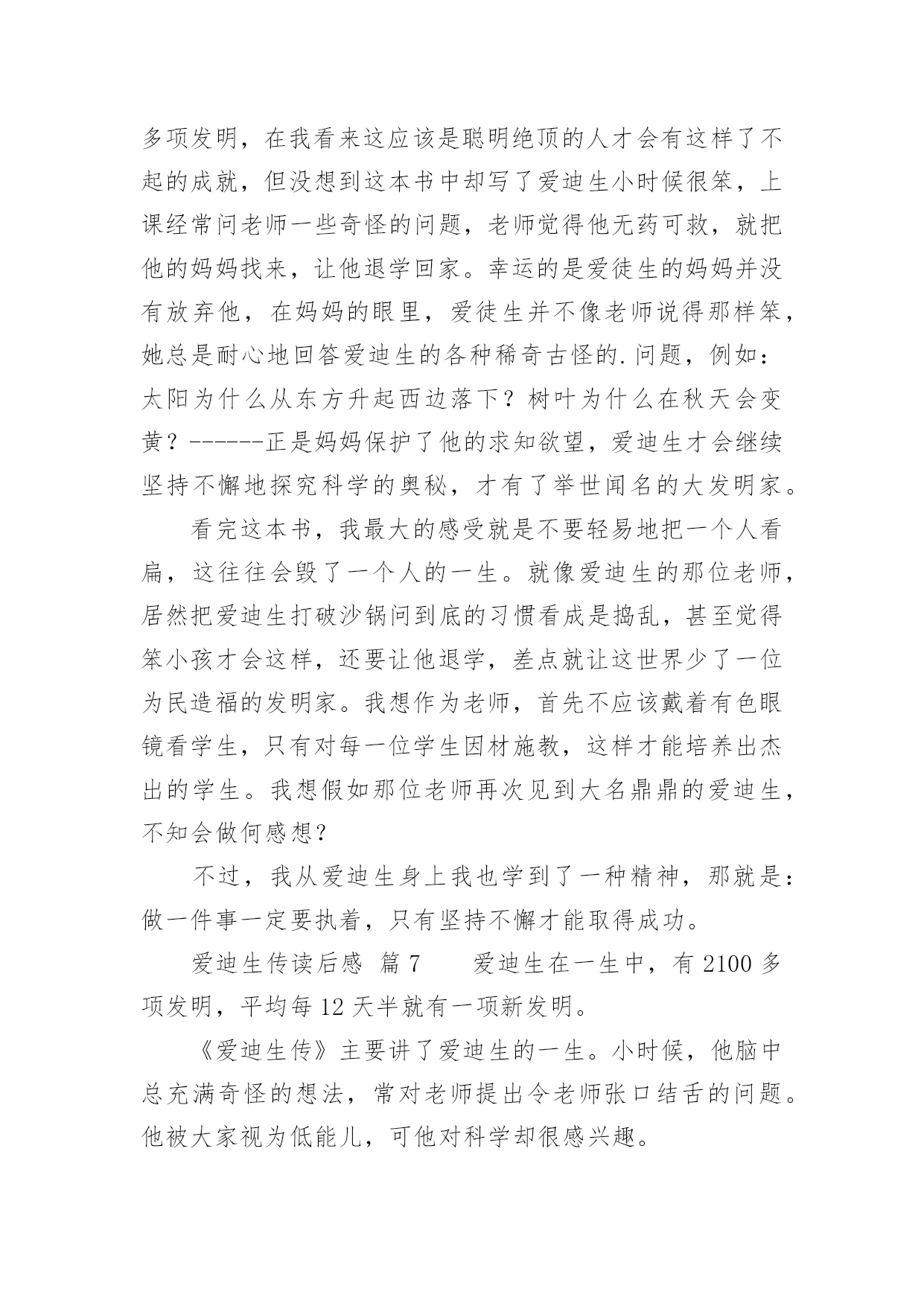 多项发明，在我看来这应该是聪明绝顶的人才会有这样了不起的成就，但没想到这本书中却写了爱迪生小时候很笨，上课经常问老师一些奇怪的问题，老师觉得他无药可救，就把他的妈妈找来，让他退学回家。幸运的是爱徒生的妈妈并没有放弃他，在妈妈的眼里，爱徒生并不像老师说得那样笨，她总是耐心地回答爱迪生的各种稀奇古怪的.问题，例如：太阳为什么从东方升起西边落下？树叶为什么在秋天会变黄？------正是妈妈保护了他的求知欲望，爱迪生才会继续坚持不懈地探究科学的奥秘，才有了举世闻名的大发明家。

看完这本书，我最大的感受就是不要轻易地把一个人看扁，这往往会毁了一个人的一生。就像爱迪生的那位老师，居然把爱迪生打破沙锅问到底的习惯看成是捣乱，甚至觉得笨小孩才会这样，还要让他退学，差点就让这世界少了一位为民造福的发明家。我想作为老师，首先不应该戴着有色眼镜看学生，只有对每一位学生因材施教，这样才能培养出杰出的学生。我想假如那位老师再次见到大名鼎鼎的爱迪生，不知会做何感想？

不过，我从爱迪生身上我也学到了一种精神，那就是：做一件事一定要执着，只有坚持不懈才能取得成功。

爱迪生传读后感 篇7 爱迪生在一生中，有2100多项发明，平均每12天半就有一项新发明。

《爱迪生传》主要讲了爱迪生的一生。小时候，他脑中总充满奇怪的想法，常对老师提出令老师张口结舌的问题。他被大家视为低能儿，可他对科学却很感兴趣。